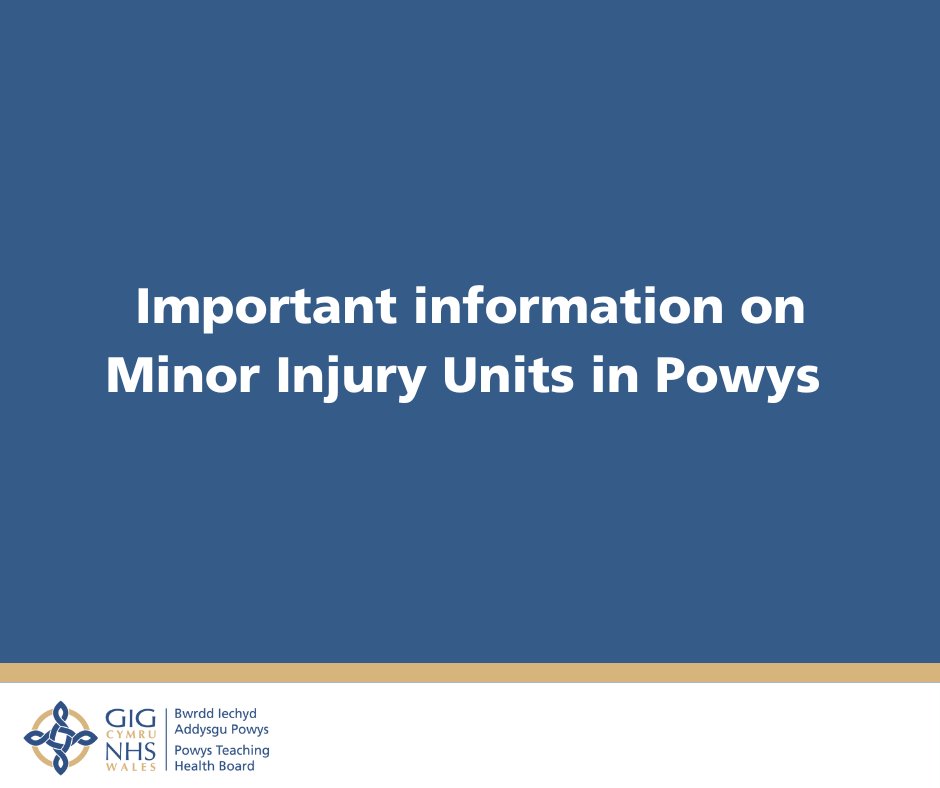 Important information on Minor Injury Units in Powys

GIG
CYMRU
NHS
WALES

Bwrdd Iechyd
Addysgu Powys
Powys Teaching
Health Board